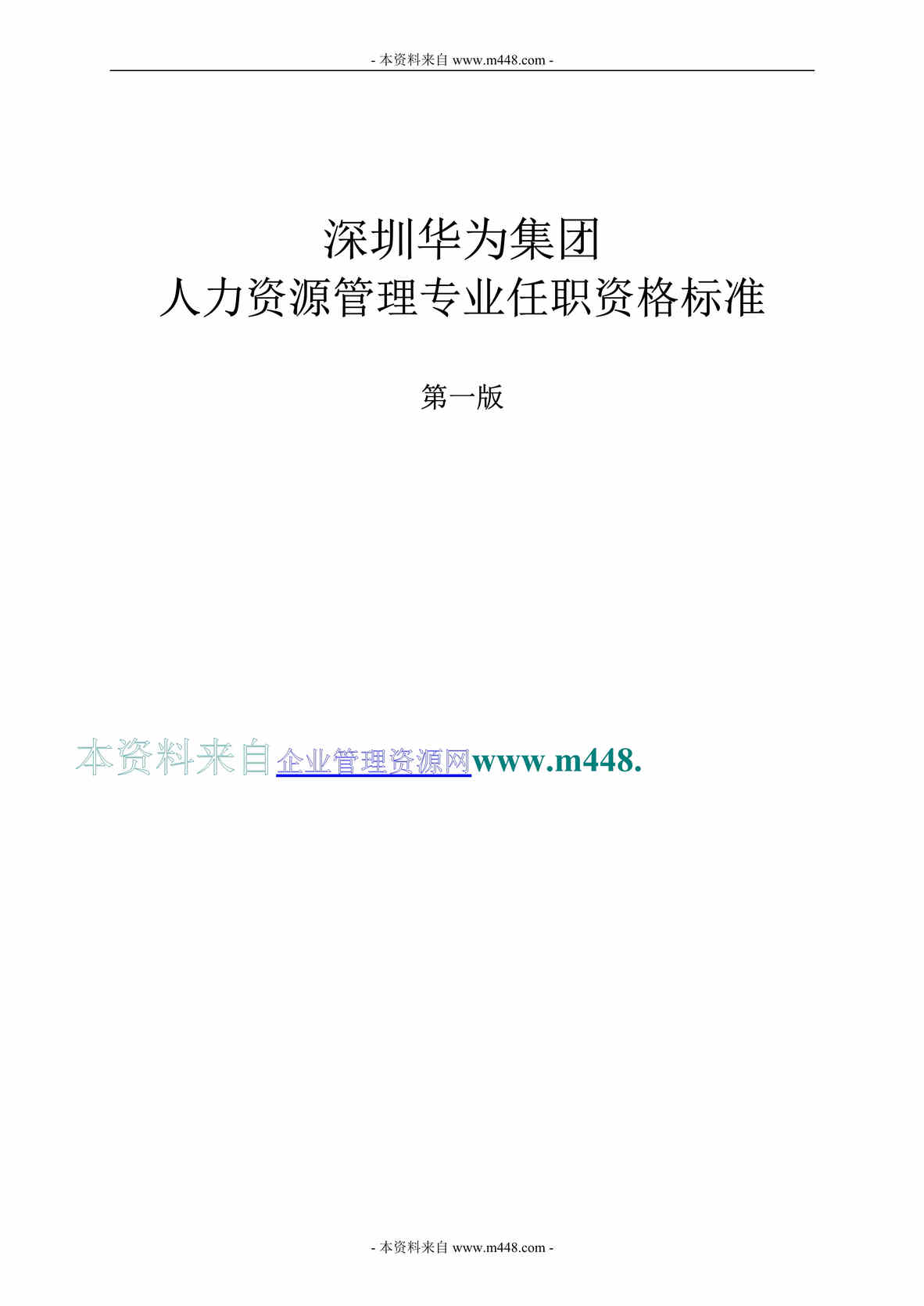 - 本资料来自 www.m448.com -

深圳华为集团
人力资源管理专业任职资格标准

第一版

本资料来自企业管理资源网www.m448.

- 本资料来自 www.m448.com -